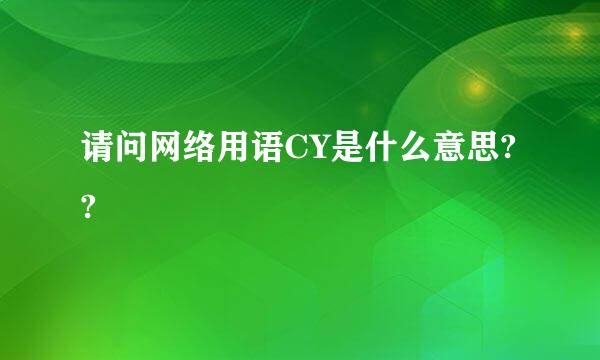 请问网络用语CY是什么意思??